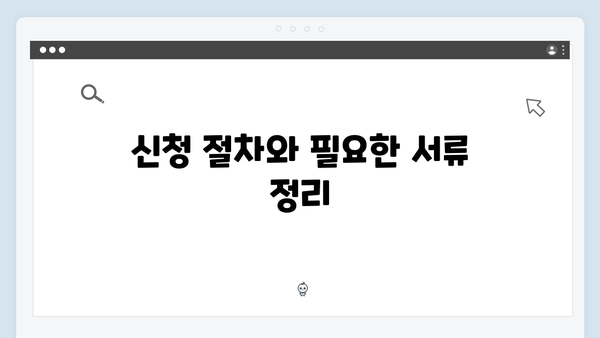 신청 절차와 필요한 서류 정리